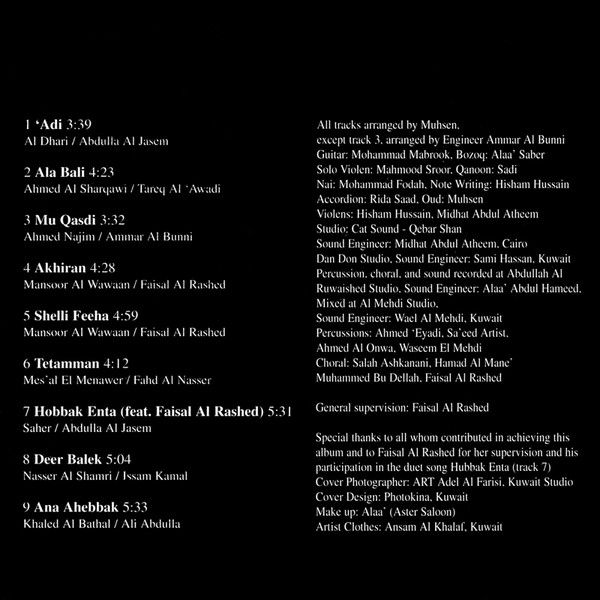 1 'Adi 3:39
Al Dhari / Abdulla Al Jasem

2 Ala Bali 4:23
Ahmed Al Sharqawi / Tareq Al 'Awadi

3 Mu Qasdi 3:32
Ahmed Najim / Ammar Al Bunni

4 Akhiran 4:28
Mansoor Al Wawaan / Faisal Al Rashed

5 Shelli Feeha 4:59
Mansoor Al Wawaan / Faisal Al Rashed

6 Tetamman 4:12
Mes'al El Menawer / Fahd Al Nasser

7 Hobbak Enta (feat. Faisal Al Rashed) 5:31
Saher / Abdulla Al Jasem

8 Deer Balek 5:04
Nasser Al Shamri / Issam Kamal

9 Ana Ahebbak 5:33
Khaled Al Bathal / Ali Abdulla

All tracks arranged by Muhsen,
except track 3, arranged by Engineer Ammar Al Bunni
Guitar: Mohammad Mabrook, Bozoq: Alaa' Saber
Solo Violen: Mahmood Sroor, Qanoon: Sadi
Nai: Mohammad Fodah, Note Writing: Hisham Hussain
Accordion: Rida Saad, Oud: Muhsen
Violens: Hisham Hussain, Midhat Abdul Atheem
Studio: Cat Sound - Qebar Shan
Sound Engineer: Midhat Abdul Atheem, Cairo
Dan Don Studio, Sound Engineer: Sami Hassan, Kuwait
Percussion, choral, and sound recorded at Abdullah Al Ruwaished Studio, Sound Engineer: Alaa' Abdul Hameed,
Mixed at Al Mehdi Studio,
Sound Engineer: Wael Al Mehdi, Kuwait
Percussions: Ahmed 'Eyadi, Sa'eed Artist,
Ahmed Al Onwa, Waseem El Mehdi
Choral: Salah Ashkanani, Hamad Al Mane'
Muhammed Bu Dellah, Faisal Al Rashed

General supervision: Faisal Al Rashed

Special thanks to all whom contributed in achieving this album and to Faisal Al Rashed for her supervision and his participation in the duet song Hubbak Enta (track 7)
Cover Photographer: ART Adel Al Farisi, Kuwait Studio
Cover Design: Photokina, Kuwait
Make up: Alaa' (Aster Saloon)
Artist Clothes: Ansam Al Khalaf, Kuwait